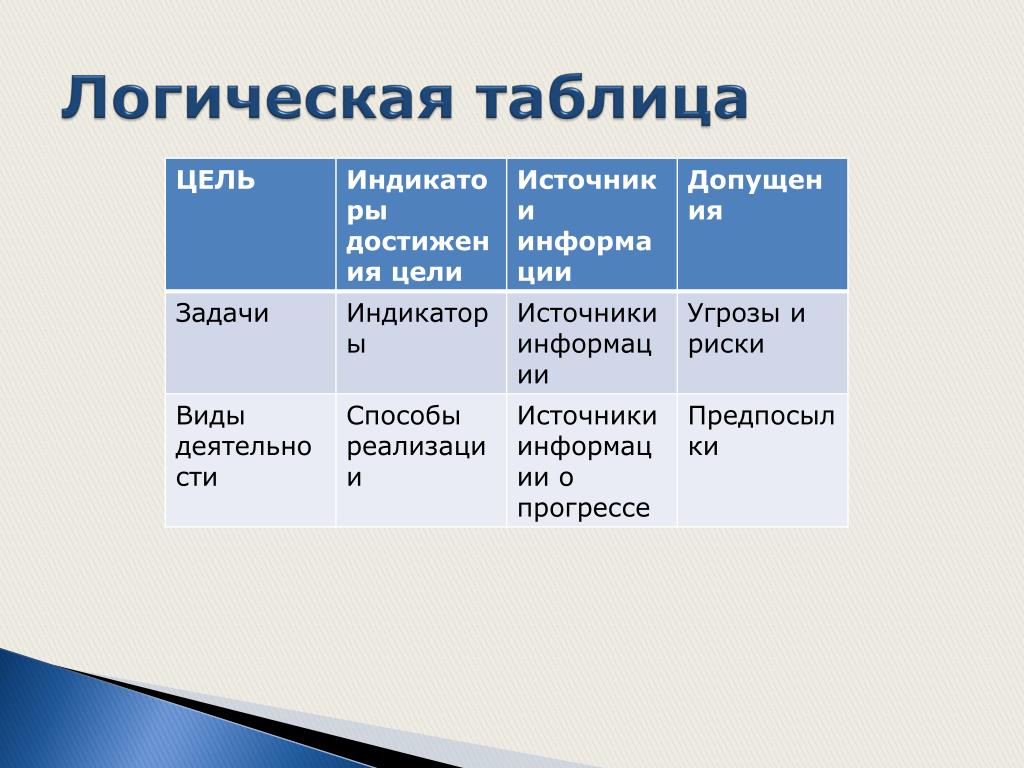 Логическая таблица

| ЦЕЛЬ | Индикаторы достижения цели | Источники информации | Допущения |
|---|---|---|---|
| Задачи | Индикаторы | Источники информации | Угрозы и риски |
| Виды деятельности | Способы реализации | Источники информации о прогрессе | Предпосылки |